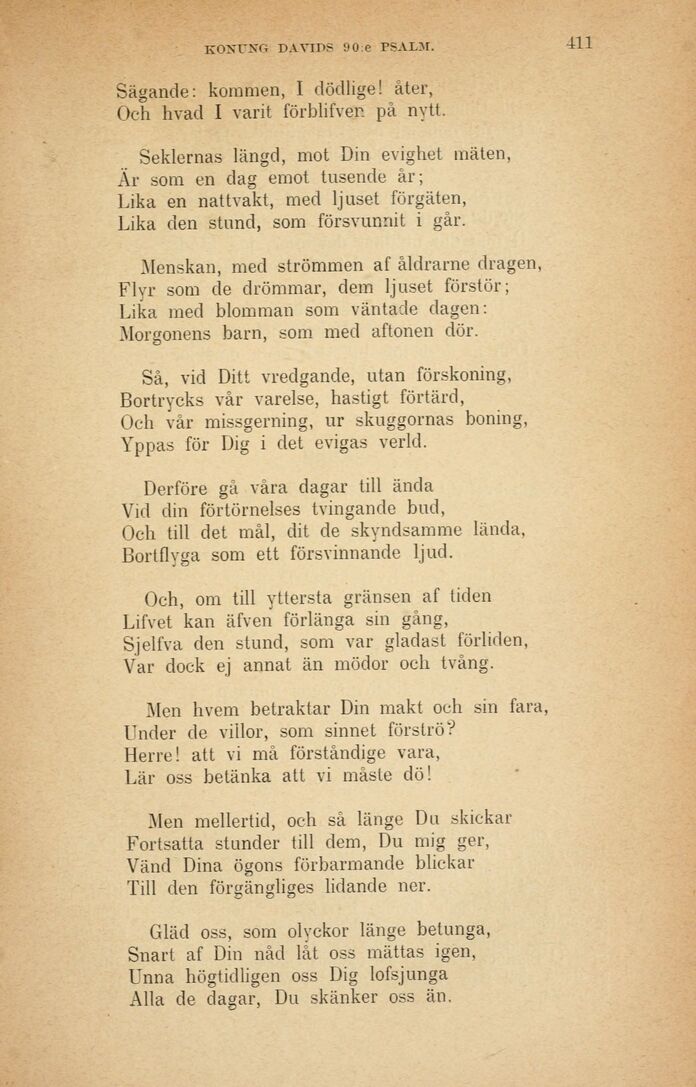 KONUNG DAVIDS 90:e PSALM.
411

Sägande: kommen, I dödlige! åter,
Och hvad I varit förblifven på nytt.

Seklernas längd, mot Din evighet mäten,
Är som en dag emot tusende år;
Lika en nattvakt, med ljuset förgäten,
Lika den stund, som försvunnit i går.

Menskan, med strömmen af åldrarne dragen,
Flyr som de drömmar, dem ljuset förstör;
Lika med blomman som väntade dagen:
Morgonens barn, som med aftonen dör.

Så, vid Ditt vredgande, utan förskoning,
Bortrycks vår varelse, hastigt förtärd,
Och vår missgerning, ur skuggornas boning,
Yppas för Dig i det evigas verld.

Derföre gå våra dagar till ända
Vid din förtörnelses tvingande bud,
Och till det mål, dit de skyndsamme lända,
Bortflyga som ett försvinnande ljud.

Och, om till yttersta gränsen af tiden
Lifvet kan äfven förlänga sin gång,
Sjelfva den stund, som var gladast förliden,
Var dock ej annat än mödor och tvång.

Men hvem betraktar Din makt och sin fara,
Under de villor, som sinnet förströ?
Herre! att vi må förståndige vara,
Lär oss betänka att vi måste dö!

Men mellertid, och så länge Du skickar
Fortsatta stunder till dem, Du mig ger,
Vänd Dina ögons förbarmande blickar
Till den förgängliges lidande ner.

Gläd oss, som olyckor länge betunga,
Snart af Din nåd låt oss mättas igen,
Unna högtidligen oss Dig lofsjunga
Alla de dagar, Du skänker oss än.